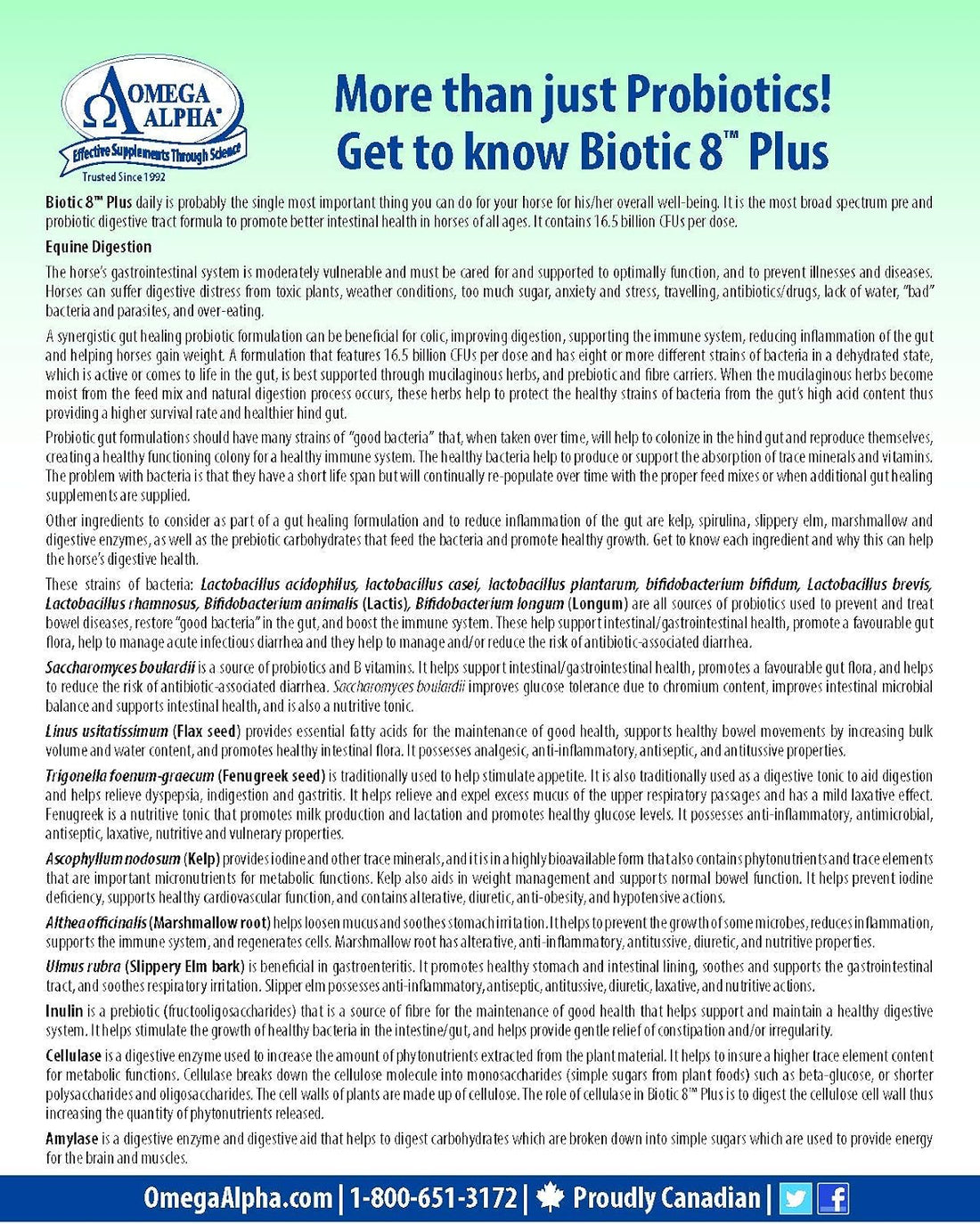 OMEGA ALPHA®
Effective Supplements Through Science
Trusted Since 1992

More than just Probiotics!
Get to know Biotic 8™ Plus

Biotic 8™ Plus daily is probably the single most important thing you can do for your horse for his/her overall well-being. It is the most broad spectrum pre and probiotic digestive tract formula to promote better intestinal health in horses of all ages. It contains 16.5 billion CFUs per dose.

Equine Digestion

The horse's gastrointestinal system is moderately vulnerable and must be cared for and supported to optimally function, and to prevent illnesses and diseases. Horses can suffer digestive distress from toxic plants, weather conditions, too much sugar, anxiety and stress, travelling, antibiotics/drugs, lack of water, "bad" bacteria and parasites, and over-eating.

A synergistic gut healing probiotic formulation can be beneficial for colic, improving digestion, supporting the immune system, reducing inflammation of the gut and helping horses gain weight. A formulation that features 16.5 billion CFUs per dose and has eight or more different strains of bacteria in a dehydrated state, which is active or comes to life in the gut, is best supported through mucilaginous herbs, and prebiotic and fibre carriers. When the mucilaginous herbs become moist from the feed mix and natural digestion process occurs, these herbs help to protect the healthy strains of bacteria from the gut's high acid content thus providing a higher survival rate and healthier hind gut.

Probiotic gut formulations should have many strains of "good bacteria" that, when taken over time, will help to colonize in the hind gut and reproduce themselves, creating a healthy functioning colony for a healthy immune system. The healthy bacteria help to produce or support the absorption of trace minerals and vitamins. The problem with bacteria is that they have a short life span but will continually re-populate over time with the proper feed mixes or when additional gut healing supplements are supplied.

Other ingredients to consider as part of a gut healing formulation and to reduce inflammation of the gut are kelp, spirulina, slippery elm, marshmallow and digestive enzymes, as well as the prebiotic carbohydrates that feed the bacteria and promote healthy growth. Get to know each ingredient and why this can help the horse's digestive health.

These strains of bacteria: Lactobacillus acidophilus, lactobacillus casei, lactobacillus plantarum, bifidobacterium bifidum, Lactobacillus brevis, Lactobacillus rhamnosus, Bifidobacterium animalis (Lactis), Bifidobacterium longum (Longum) are all sources of probiotics used to prevent and treat bowel diseases, restore "good bacteria" in the gut, and boost the immune system. These help support intestinal/gastrointestinal health, promote a favourable gut flora, help to manage acute infectious diarrhea and they help to manage and/or reduce the risk of antibiotic-associated diarrhea.

Saccharomyces boulardii is a source of probiotics and B vitamins. It helps support intestinal/gastrointestinal health, promotes a favourable gut flora, and helps to reduce the risk of antibiotic-associated diarrhea. Saccharomyces boulardii improves glucose tolerance due to chromium content, improves intestinal microbial balance and supports intestinal health, and is also a nutritive tonic.

Linus usitatissimum (Flax seed) provides essential fatty acids for the maintenance of good health, supports healthy bowel movements by increasing bulk volume and water content, and promotes healthy intestinal flora. It possesses analgesic, anti-inflammatory, antiseptic, and antitussive properties.

Trigonella foenum-graecum (Fenugreek seed) is traditionally used to help stimulate appetite. It is also traditionally used as a digestive tonic to aid digestion and helps relieve dyspepsia, indigestion and gastritis. It helps relieve and expel excess mucus of the upper respiratory passages and has a mild laxative effect. Fenugreek is a nutritive tonic that promotes milk production and lactation and promotes healthy glucose levels. It possesses anti-inflammatory, antimicrobial, antiseptic, laxative, nutritive and vulnerary properties.

Ascophyllum nodosum (Kelp) provides iodine and other trace minerals, and it is in a highly bioavailable form that also contains phytonutrients and trace elements that are important micronutrients for metabolic functions. Kelp also aids in weight management and supports normal bowel function. It helps prevent iodine deficiency, supports healthy cardiovascular function, and contains alterative, diuretic, anti-obesity, and hypotensive actions.

Althea officinalis (Marshmallow root) helps loosen mucus and soothes stomach irritation. It helps to prevent the growth of some microbes, reduces inflammation, supports the immune system, and regenerates cells. Marshmallow root has alterative, anti-inflammatory, antitussive, diuretic, and nutritive properties.

Ulmus rubra (Slippery Elm bark) is beneficial in gastroenteritis. It promotes healthy stomach and intestinal lining, soothes and supports the gastrointestinal tract, and soothes respiratory irritation. Slipper elm possesses anti-inflammatory, antiseptic, antitussive, diuretic, laxative, and nutritive actions.

Inulin is a prebiotic (fructooligosaccharides) that is a source of fibre for the maintenance of good health that helps support and maintain a healthy digestive system. It helps stimulate the growth of healthy bacteria in the intestine/gut, and helps provide gentle relief of constipation and/or irregularity.

Cellulase is a digestive enzyme used to increase the amount of phytonutrients extracted from the plant material. It helps to insure a higher trace element content for metabolic functions. Cellulase breaks down the cellulose molecule into monosaccharides (simple sugars from plant foods) such as beta-glucose, or shorter polysaccharides and oligosaccharides. The cell walls of plants are made up of cellulose. The role of cellulase in Biotic 8™ Plus is to digest the cellulose cell wall thus increasing the quantity of phytonutrients released.

Amylase is a digestive enzyme and digestive aid that helps to digest carbohydrates which are broken down into simple sugars which are used to provide energy for the brain and muscles.

OmegaAlpha.com | 1-800-651-3172 | Proudly Canadian |